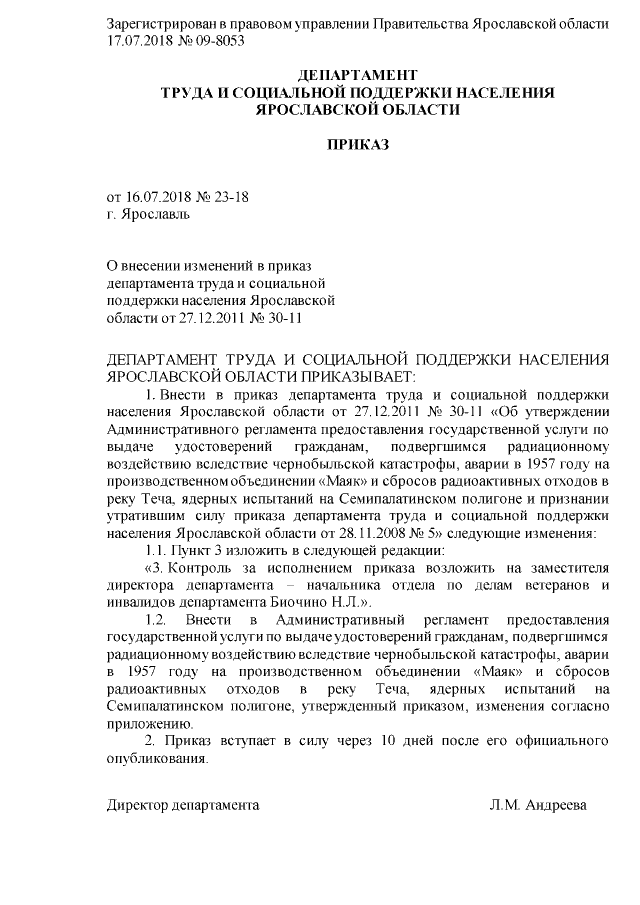 Зарегистрирован в правовом управлении Правительства Ярославской области 17.07.2018 № 09-8053

ДЕПАРТАМЕНТ
ТРУДА И СОЦИАЛЬНОЙ ПОДДЕРЖКИ НАСЕЛЕНИЯ
ЯРОСЛАВСКОЙ ОБЛАСТИ

ПРИКАЗ

от 16.07.2018 № 23-18
г. Ярославль

О внесении изменений в приказ департамента труда и социальной поддержки населения Ярославской области от 27.12.2011 № 30-11

ДЕПАРТАМЕНТ ТРУДА И СОЦИАЛЬНОЙ ПОДДЕРЖКИ НАСЕЛЕНИЯ ЯРОСЛАВСКОЙ ОБЛАСТИ ПРИКАЗЫВАЕТ:

1. Внести в приказ департамента труда и социальной поддержки населения Ярославской области от 27.12.2011 № 30-11 «Об утверждении Административного регламента предоставления государственной услуги по выдаче удостоверений гражданам, подвергшимся радиационному воздействию вследствие чернобыльской катастрофы, аварии в 1957 году на производственном объединении «Маяк» и сбросов радиоактивных отходов в реку Теча, ядерных испытаний на Семипалатинском полигоне и признании утратившим силу приказа департамента труда и социальной поддержки населения Ярославской области от 28.11.2008 № 5» следующие изменения:

1.1. Пункт 3 изложить в следующей редакции:

«3. Контроль за исполнением приказа возложить на заместителя директора департамента – начальника отдела по делам ветеранов и инвалидов департамента Биочино Н.Л.».

1.2. Внести в Административный регламент предоставления государственной услуги по выдаче удостоверений гражданам, подвергшимся радиационному воздействию вследствие чернобыльской катастрофы, аварии в 1957 году на производственном объединении «Маяк» и сбросов радиоактивных отходов в реку Теча, ядерных испытаний на Семипалатинском полигоне, утвержденный приказом, изменения согласно приложению.

2. Приказ вступает в силу через 10 дней после его официального опубликования.

Директор департамента Л.М. Андреева